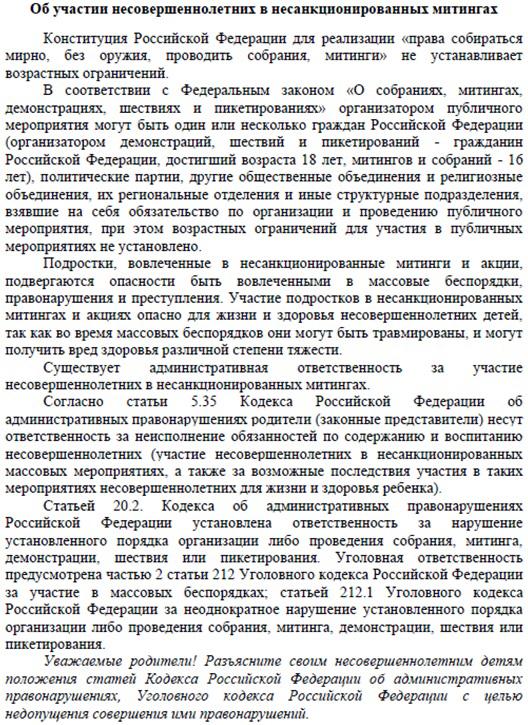 Об участии несовершеннолетних в несанкционированных митингах

Конституция Российской Федерации для реализации «права собираться мирно, без оружия, проводить собрания, митинги» не устанавливает возрастных ограничений.

В соответствии с Федеральным законом «О собраниях, митингах, демонстрациях, шествиях и пикетированиях» организатором публичного мероприятия могут быть один или несколько граждан Российской Федерации (организатором демонстраций, шествий и пикетирований - гражданин Российской Федерации, достигший возраста 18 лет, митингов и собраний - 16 лет), политические партии, другие общественные объединения и религиозные объединения, их региональные отделения и иные структурные подразделения, взявшие на себя обязательство по организации и проведению публичного мероприятия, при этом возрастных ограничений для участия в публичных мероприятиях не установлено.

Подростки, вовлеченные в несанкционированные митинги и акции, подвергаются опасности быть вовлеченными в массовые беспорядки, правонарушения и преступления. Участие подростков в несанкционированных митингах и акциях опасно для жизни и здоровья несовершеннолетних детей, так как во время массовых беспорядков они могут быть травмированы, и могут получить вред здоровья различной степени тяжести.

Существует административная ответственность за участие несовершеннолетних в несанкционированных митингах.

Согласно статьи 5.35 Кодекса Российской Федерации об административных правонарушениях родители (законные представители) несут ответственность за неисполнение обязанностей по содержанию и воспитанию несовершеннолетних (участие несовершеннолетних в несанкционированных массовых мероприятиях, а также за возможные последствия участия в таких мероприятиях несовершеннолетних для жизни и здоровья ребенка).

Статьей 20.2. Кодекса об административных правонарушениях Российской Федерации установлена ответственность за нарушение установленного порядка организации либо проведения собрания, митинга, демонстрации, шествия или пикетирования. Уголовная ответственность предусмотрена частью 2 статьи 212 Уголовного кодекса Российской Федерации за участие в массовых беспорядках; статьей 212.1 Уголовного кодекса Российской Федерации за неоднократное нарушение установленного порядка организации либо проведения собрания, митинга, демонстрации, шествия или пикетирования.

Уважаемые родители! Разъясните своим несовершеннолетним детям положения статей Кодекса Российской Федерации об административных правонарушениях, Уголовного кодекса Российской Федерации с целью недопущения совершения ими правонарушений.